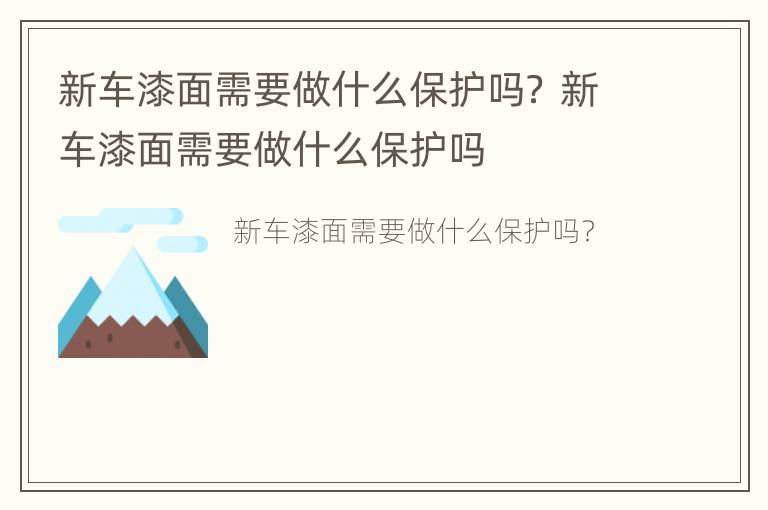 新车漆面需要做什么保护吗？新车漆面需要做什么保护吗

新车漆面需要做什么保护吗？